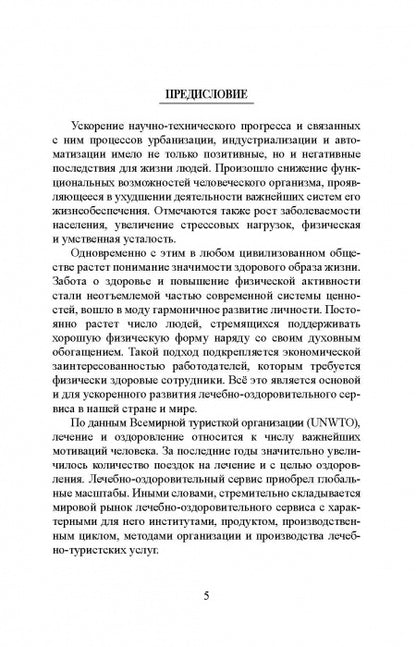 ПРЕДИСЛОВИЕ

Ускорение научно-технического прогресса и связанных с ним процессов урбанизации, индустриализации и автоматизации имело не только позитивные, но и негативные последствия для жизни людей. Произошло снижение функциональных возможностей человеческого организма, проявляющееся в ухудшении деятельности важнейших систем его жизнеобеспечения. Отмечаются также рост заболеваемости населения, увеличение стрессовых нагрузок, физическая и умственная усталость.

Одновременно с этим в любом цивилизованном обществе растет понимание значимости здорового образа жизни. Забота о здоровье и повышение физической активности стали неотъемлемой частью современной системы ценностей, вошло в моду гармоничное развитие личности. Постоянно растет число людей, стремящихся поддерживать хорошую физическую форму наряду со своим духовным обогащением. Такой подход подкрепляется экономической заинтересованностью работодателей, которым требуется физически здоровые сотрудники. Всё это является основой и для ускоренного развития лечебно-оздоровительного сервиса в нашей стране и мире.

По данным Всемирной туристкой организации (UNWTO), лечение и оздоровление относится к числу важнейших мотиваций человека. За последние годы значительно увеличилось количество поездок на лечение и с целью оздоровления. Лечебно-оздоровительный сервис приобрел глобальные масштабы. Иными словами, стремительно складывается мировой рынок лечебно-оздоровительного сервиса с характерными для него институтами, продуктом, производственным циклом, методами организации и производства лечебно-туристских услуг.

5